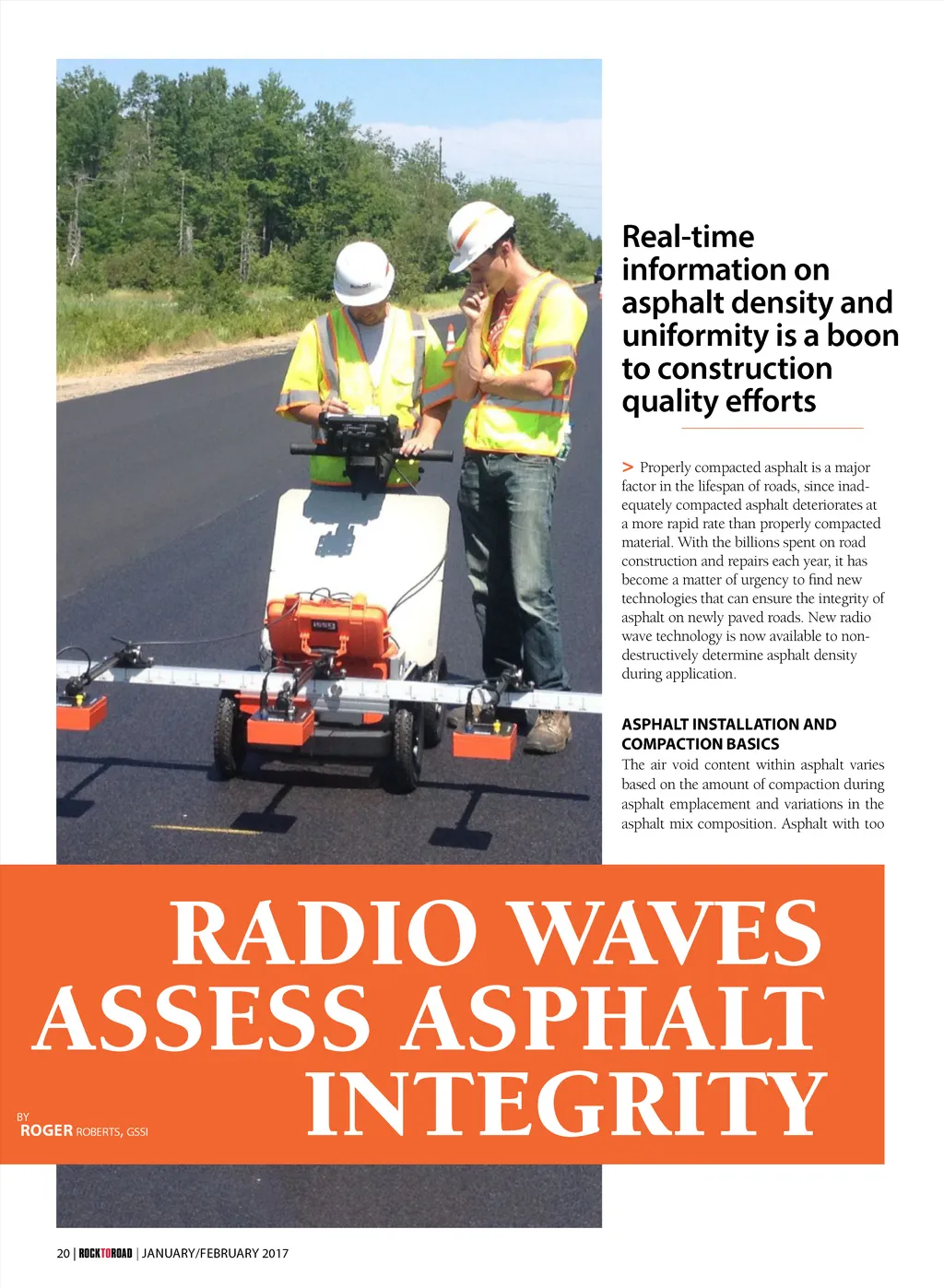 Real-time information on asphalt density and uniformity is a boon to construction quality efforts

> Properly compacted asphalt is a major factor in the lifespan of roads, since inadequately compacted asphalt deteriorates at a more rapid rate than properly compacted material. With the billions spent on road construction and repairs each year, it has become a matter of urgency to find new technologies that can ensure the integrity of asphalt on newly paved roads. New radio wave technology is now available to non-destructively determine asphalt density during application.

ASPHALT INSTALLATION AND COMPACTION BASICS

The air void content within asphalt varies based on the amount of compaction during asphalt emplacement and variations in the asphalt mix composition. Asphalt with too

RADIO WAVES ASSESS ASPHALT INTEGRITY

BY
ROGER ROBERTS, GSSI

20 | ROCKTOROAD | JANUARY/FEBRUARY 2017